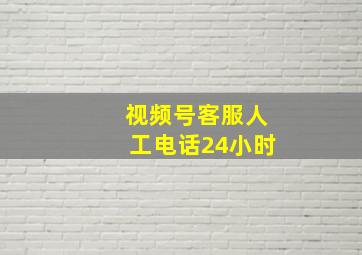 视频号客服人工电话24小时